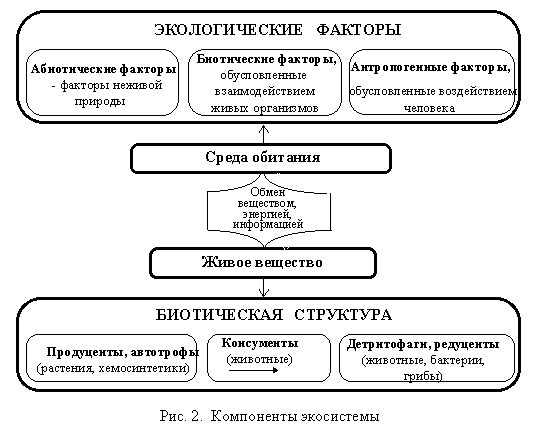 ЭКОЛОГИЧЕСКИЕ ФАКТОРЫ

Абиотические факторы - факторы неживой природы

Биотические факторы, обусловленные взаимодействием живых организмов

Антропогенные факторы, обусловленные воздействием человека

Среда обитания

Обмен веществом, энергией, информацией

Живое вещество

БИОТИЧЕСКАЯ СТРУКТУРА

Продуценты, автотрофы (растения, хемосинтетики)

Консументы (животные)

Детритофаги, редуценты (животные, бактерии, грибы)

Рис. 2. Компоненты экосистемы